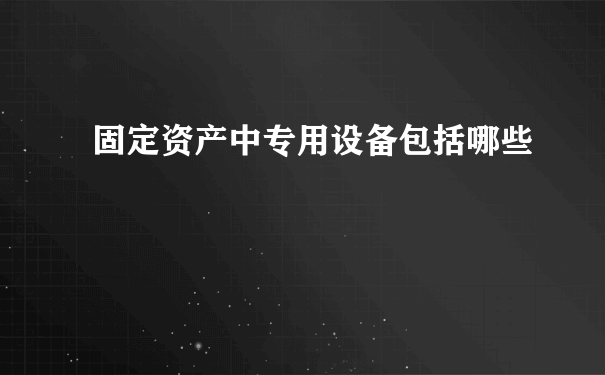 固定资产中专用设备包括哪些